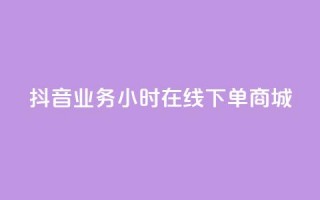 抖音业务小时在线下单商城